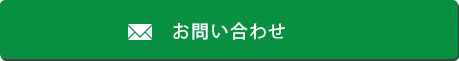 お問い合わせ